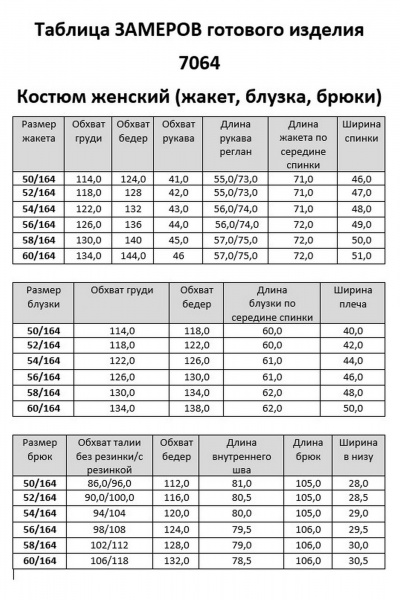 Таблица ЗАМЕРОВ готового изделия

7064

Костюм женский (жакет, блузка, брюки)

| Размер жакета | Обхват груди | Обхват бедер | Обхват рукава | Длина рукава реглан | Длина жакета по середине спинки | Ширина спинки |
|---|---|---|---|---|---|---|
| 50/164 | 114,0 | 124,0 | 41,0 | 55,0/73,0 | 71,0 | 46,0 |
| 52/164 | 118,0 | 128 | 42,0 | 55,0/73,0 | 71,0 | 47,0 |
| 54/164 | 122,0 | 132 | 43,0 | 56,0/74,0 | 71,0 | 48,0 |
| 56/164 | 126,0 | 136 | 44,0 | 56,0/74,0 | 72,0 | 49,0 |
| 58/164 | 130,0 | 140 | 45,0 | 57,0/75,0 | 72,0 | 50,0 |
| 60/164 | 134,0 | 144,0 | 46 | 57,0/75,0 | 72,0 | 51,0 |

| Размер блузки | Обхват груди | Обхват бедер | Длина блузки по середине спинки | Ширина плеча |
|---|---|---|---|---|
| 50/164 | 114,0 | 118,0 | 60,0 | 40,0 |
| 52/164 | 118,0 | 122,0 | 60,0 | 42,0 |
| 54/164 | 122,0 | 126,0 | 61,0 | 44,0 |
| 56/164 | 126,0 | 130,0 | 61,0 | 46,0 |
| 58/164 | 130,0 | 134,0 | 62,0 | 48,0 |
| 60/164 | 134,0 | 138,0 | 62,0 | 50,0 |

| Размер брюк | Обхват талии без резинки/с резинкой | Обхват бедер | Длина внутреннего шва | Длина брюк | Ширина в низу |
|---|---|---|---|---|---|
| 50/164 | 86,0/96,0 | 112,0 | 81,0 | 105,0 | 28,0 |
| 52/164 | 90,0/100,0 | 116,0 | 80,5 | 105,0 | 28,5 |
| 54/164 | 94/104 | 120,0 | 80,0 | 105,0 | 29,0 |
| 56/164 | 98/108 | 124,0 | 79,5 | 106,0 | 29,5 |
| 58/164 | 102/112 | 128,0 | 79,0 | 106,0 | 30,0 |
| 60/164 | 106/118 | 132,0 | 78,5 | 106,0 | 30,5 |